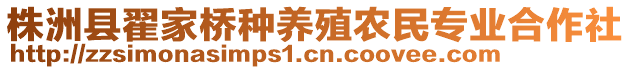 株洲县翟家桥种养殖农民专业合作社
http://zzsimonasimps1.cn.coovee.com